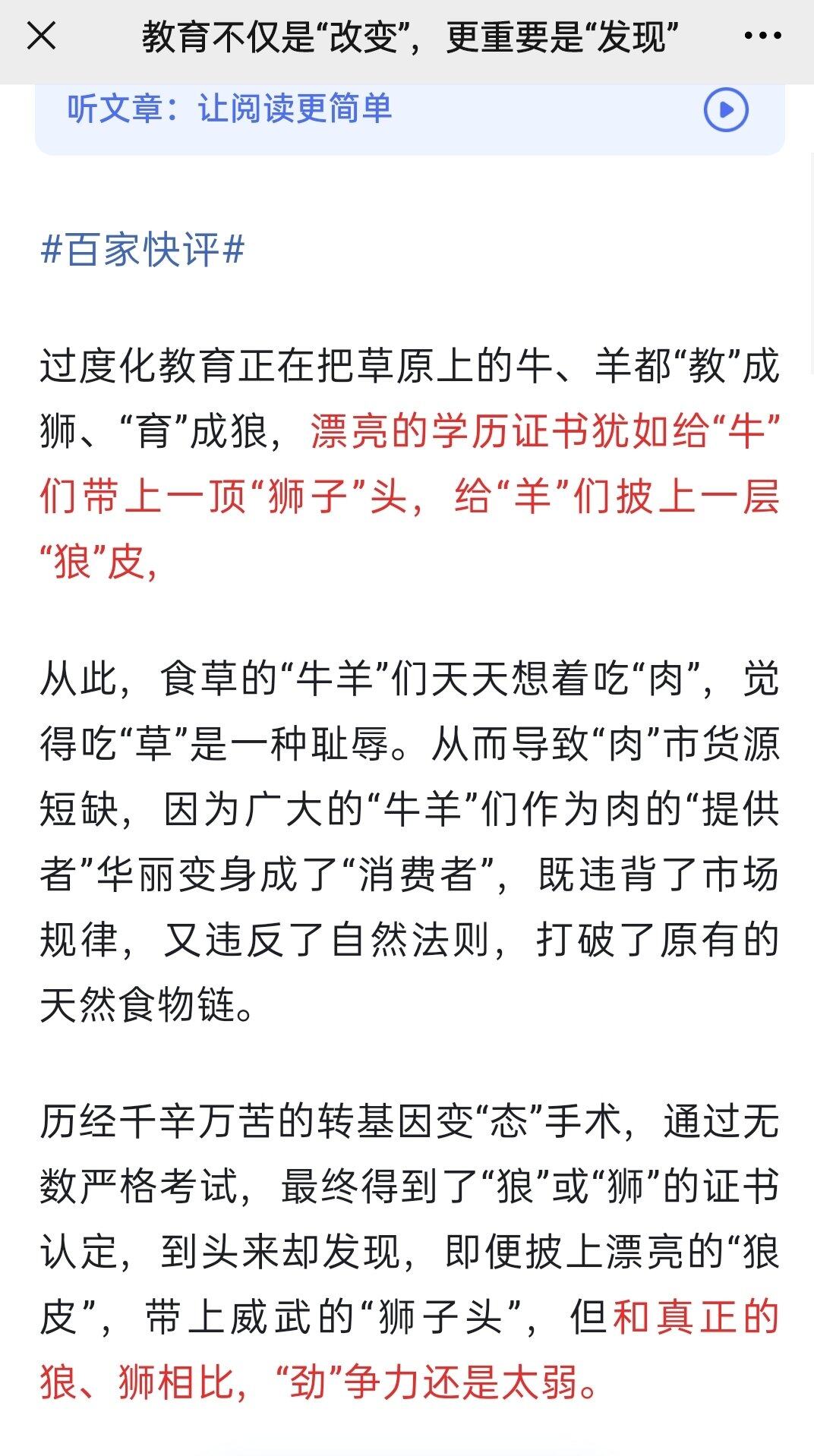 教育不仅是“改变”，更重要是“发现”

听文章：让阅读更简单

#百家快评#

过度化教育正在把草原上的牛、羊都“教”成狮、“育”成狼，漂亮的学历证书犹如给“牛”们带上一顶“狮子”头，给“羊”们披上一层“狼”皮，

从此，食草的“牛羊”们天天想着吃“肉”，觉得吃“草”是一种耻辱。从而导致“肉”市货源短缺，因为广大的“牛羊”们作为肉的“提供者”华丽变身成了“消费者”，既违背了市场规律，又违反了自然法则，打破了原有的天然食物链。

历经千辛万苦的转基因变“态”手术，通过无数严格考试，最终得到了“狼”或“狮”的证书认定，到头来却发现，即便披上漂亮的“狼皮”，带上威武的“狮子头”，但和真正的狼、狮相比，“劲”争力还是太弱。